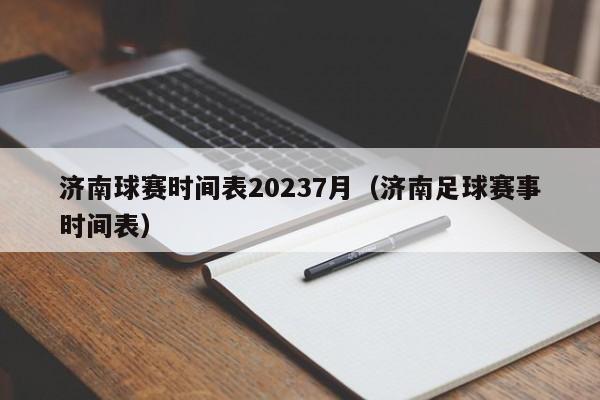 济南球赛时间表20237月（济南足球赛事时间表）